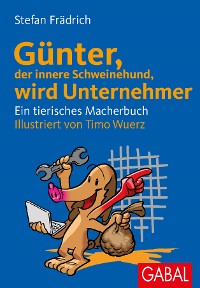 Stefan Frädrich

Günter,
der innere Schweinehund,
wird Unternehmer

Ein tierisches Macherbuch
Illustriert von Timo Wuerz

GABAL